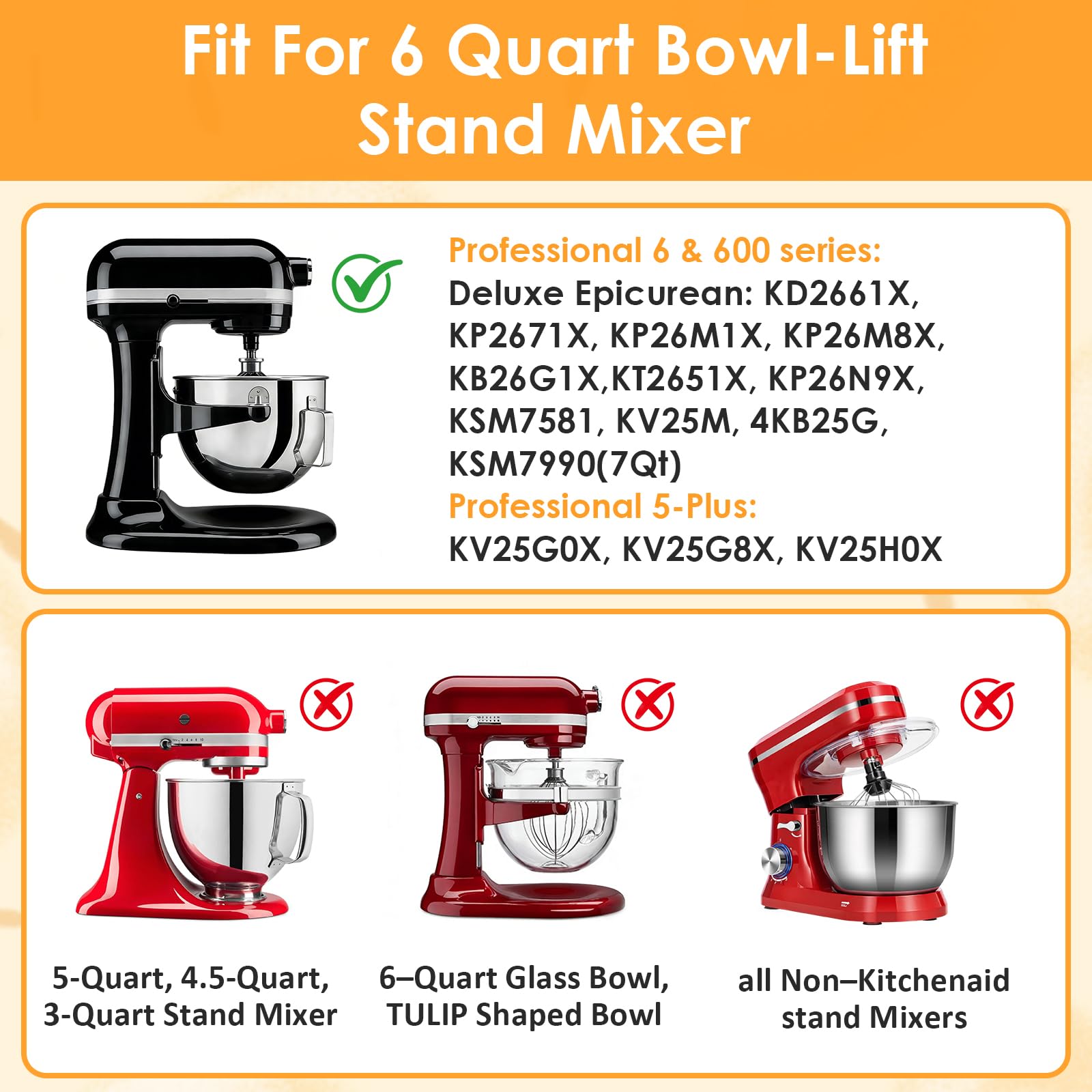 Fit For 6 Quart Bowl-Lift Stand Mixer

Professional 6 & 600 series:
Deluxe Epicurean: KD2661X, KP2671X, KP26M1X, KP26M8X, KB26G1X,KT2651X, KP26N9X, KSM7581, KV25M, 4KB25G, KSM7990(7Qt)

Professional 5-Plus:
KV25G0X, KV25G8X, KV25H0X

5-Quart, 4.5-Quart, 3-Quart Stand Mixer

6–Quart Glass Bowl, TULIP Shaped Bowl

all Non–Kitchenaid stand Mixers